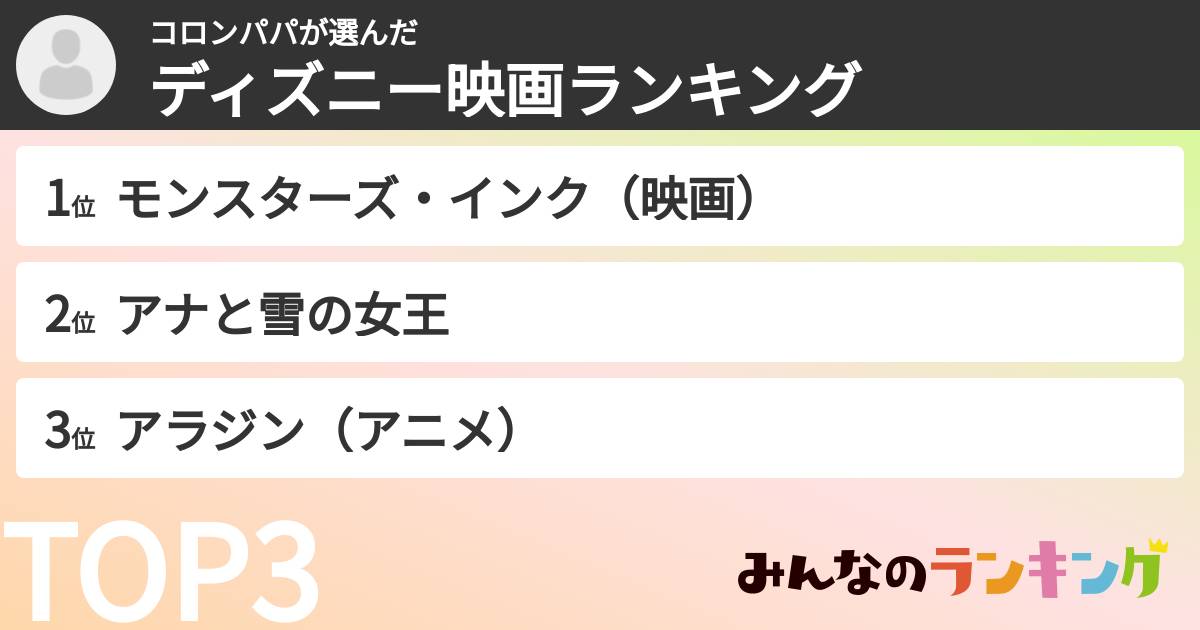 コロンパパが選んだ
ディズニー映画ランキング

1位 モンスターズ・インク（映画）

2位 アナと雪の女王

3位 アラジン（アニメ）

TOP3

みんなのランキング